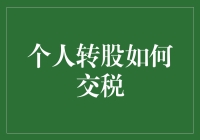 个人转股如何交税